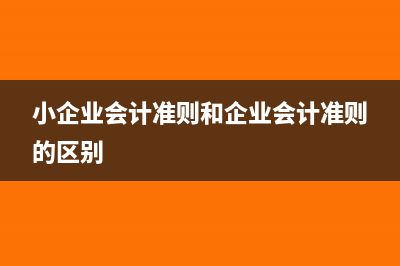 小企业会计准则和企业会计准则的区别